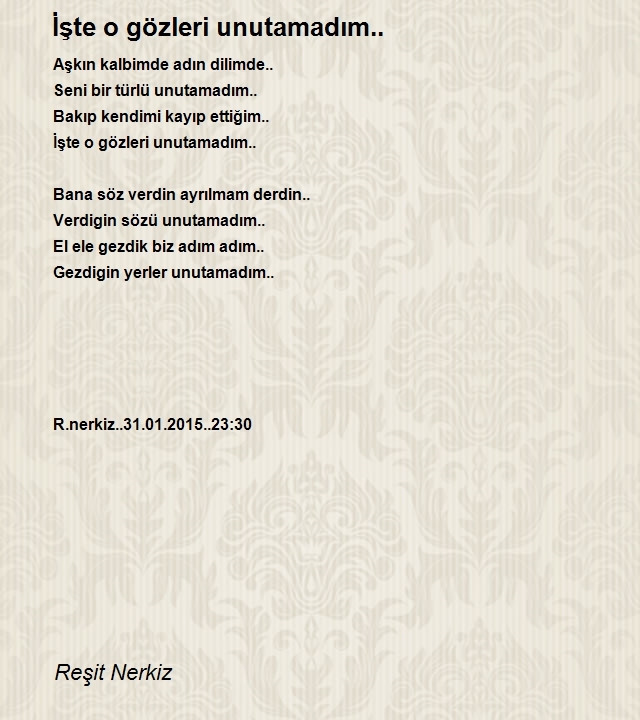 İşte o gözleri unutamadım..

Aşkın kalbimde adın dilimde..
Seni bir türlü unutamadım..
Bakıp kendimi kayıp ettiğim..
İşte o gözleri unutamadım..

Bana söz verdin ayrılmam derdin..
Verdigin sözü unutamadım..
El ele gezdik biz adım adım..
Gezdigin yerler unutamadım..

R.nerkiz..31.01.2015..23:30

Reşit Nerkiz